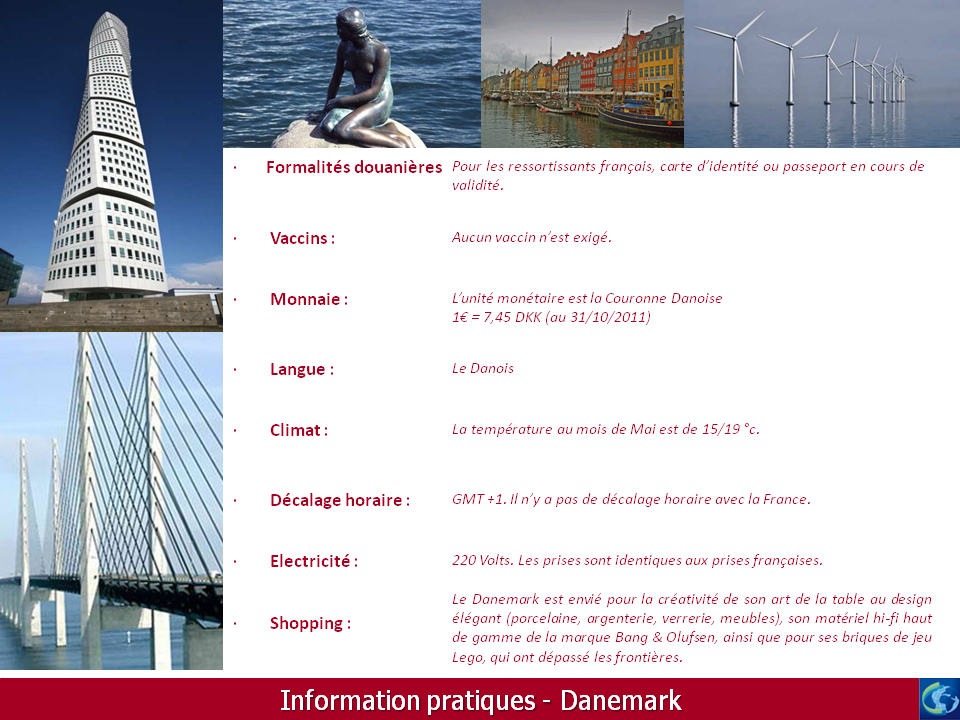 · Formalités douanières Pour les ressortissants français, carte d'identité ou passeport en cours de validité.

· Vaccins : Aucun vaccin n'est exigé.

· Monnaie : L'unité monétaire est la Couronne Danoise
1€ = 7,45 DKK (au 31/10/2011)

· Langue : Le Danois

· Climat : La température au mois de Mai est de 15/19 °c.

· Décalage horaire : GMT +1. Il n'y a pas de décalage horaire avec la France.

· Electricité : 220 Volts. Les prises sont identiques aux prises françaises.

· Shopping : Le Danemark est envié pour la créativité de son art de la table au design élégant (porcelaine, argenterie, verrerie, meubles), son matériel hi-fi haut de gamme de la marque Bang & Olufsen, ainsi que pour ses briques de jeu Lego, qui ont dépassé les frontières.

Information pratiques - Danemark